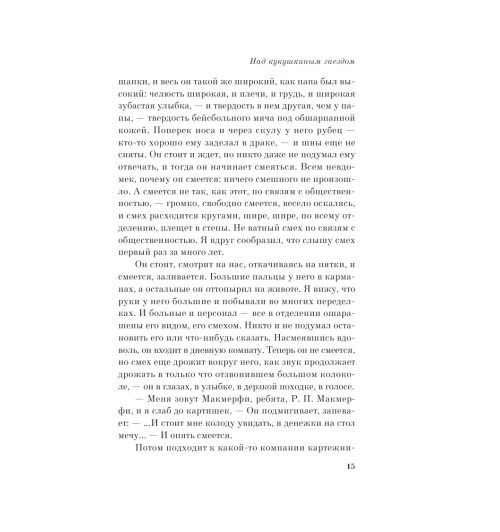 Над кукушкиным гнездом

шапки, и весь он такой же широкий, как папа был высокий: челюсть широкая, и плечи, и грудь, и широкая зубастая улыбка, — и твердость в нем другая, чем у папы, — твердость бейсбольного мяча под обшарпанной кожей. Поперек носа и через скулу у него рубец — кто-то хорошо ему заделал в драке, — и швы еще не сняты. Он стоит и ждет, но никто даже не подумал ему отвечать, и тогда он начинает смеяться. Всем невдомек, почему он смеется: ничего смешного не произошло. А смеется не так, как этот, по связям с общественностью, — громко, свободно смеется, весело оскалясь, и смех расходится кругами, шире, шире, по всему отделению, плещет в стены. Не ватный смех по связям с общественностью. Я вдруг сообразил, что слышу смех первый раз за много лет.

Он стоит, смотрит на нас, откачиваясь на пятки, и смеется, заливается. Большие пальцы у него в карманах, а остальные он оттопырил на животе. Я вижу, что руки у него большие и побывали во многих переделках. И больные и персонал — все в отделении ошарашены его видом, его смехом. Никто и не подумал остановить его или что-нибудь сказать. Насмеявшись вдоволь, он входит в дневную комнату. Теперь он не смеется, но смех еще дрожит вокруг него, как звук продолжает дрожать в только что отзвонившем большом колоколе, — он в глазах, в улыбке, в дерзкой походке, в голосе.

— Меня зовут Макмерфи, ребята, Р. П. Макмерфи, и я слаб до картишек. — Он подмигивает, запевает: — ...И стоит мне колоду увидать, я денежки на стол мечу... — И опять смеется.

Потом подходит к какой-то компании картежни-

15